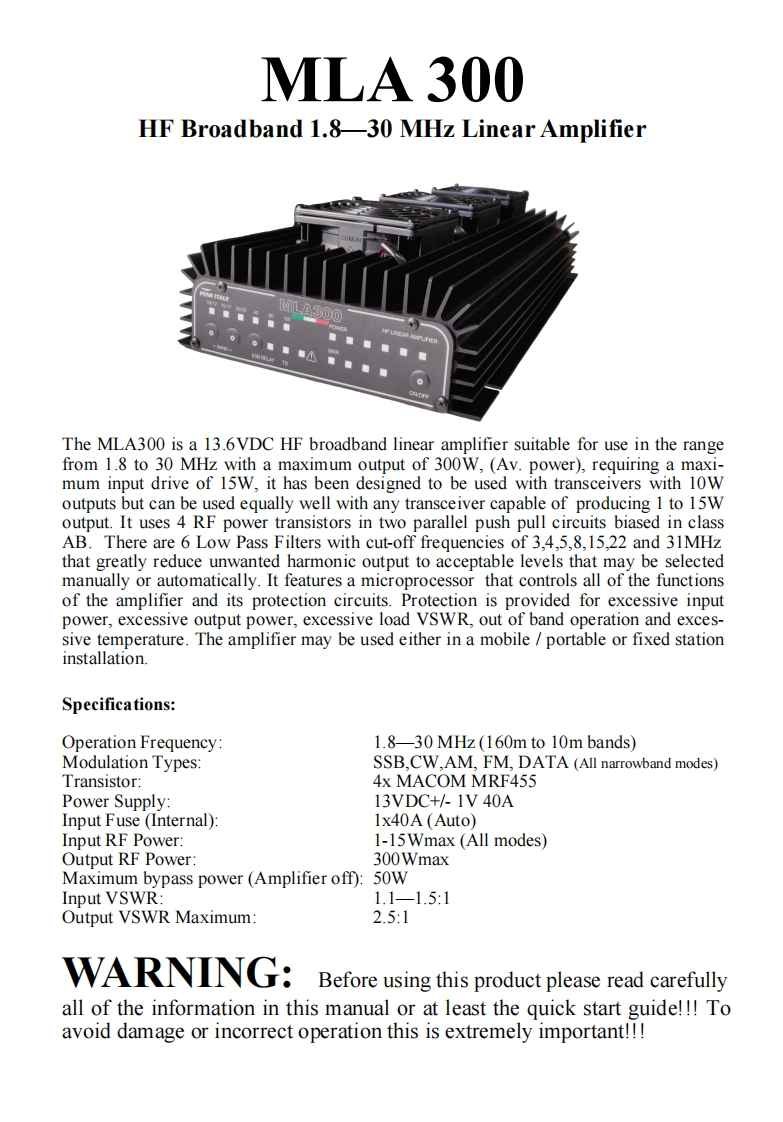 MLA 300

HF Broadband 1.8—30 MHz Linear Amplifier

RM ITALY MLA300 POWER HF LINEAR AMPLIFIER SWR SSB DELAY TX ON/OFF

The MLA300 is a 13.6VDC HF broadband linear amplifier suitable for use in the range from 1.8 to 30 MHz with a maximum output of 300W, (Av. power), requiring a maximum input drive of 15W, it has been designed to be used with transceivers with 10W outputs but can be used equally well with any transceiver capable of producing 1 to 15W output. It uses 4 RF power transistors in two parallel push pull circuits biased in class AB. There are 6 Low Pass Filters with cut-off frequencies of 3,4,5,8,15,22 and 31MHz that greatly reduce unwanted harmonic output to acceptable levels that may be selected manually or automatically. It features a microprocessor that controls all of the functions of the amplifier and its protection circuits. Protection is provided for excessive input power, excessive output power, excessive load VSWR, out of band operation and excessive temperature. The amplifier may be used either in a mobile / portable or fixed station installation.

Specifications:

| | |
|---|---|
| Operation Frequency: | 1.8—30 MHz (160m to 10m bands) |
| Modulation Types: | SSB,CW,AM, FM, DATA (All narrowband modes) |
| Transistor: | 4x MACOM MRF455 |
| Power Supply: | 13VDC+/- 1V 40A |
| Input Fuse (Internal): | 1x40A (Auto) |
| Input RF Power: | 1-15Wmax (All modes) |
| Output RF Power: | 300Wmax |
| Maximum bypass power (Amplifier off): | 50W |
| Input VSWR: | 1.1—1.5:1 |
| Output VSWR Maximum: | 2.5:1 |

WARNING: Before using this product please read carefully all of the information in this manual or at least the quick start guide!!! To avoid damage or incorrect operation this is extremely important!!!